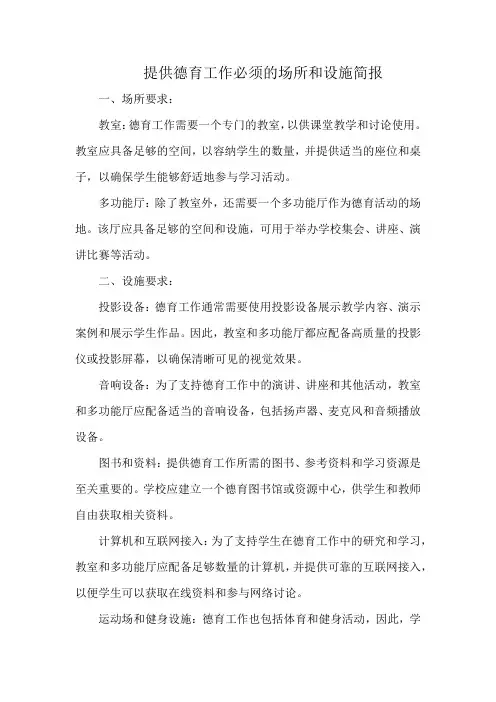 提供德育工作必须的场所和设施简报

一、场所要求：

教室：德育工作需要一个专门的教室，以供课堂教学和讨论使用。教室应具备足够的空间，以容纳学生的数量，并提供适当的座位和桌子，以确保学生能够舒适地参与学习活动。

多功能厅：除了教室外，还需要一个多功能厅作为德育活动的场地。该厅应具备足够的空间和设施，可用于举办学校集会、讲座、演讲比赛等活动。

二、设施要求：

投影设备：德育工作通常需要使用投影设备展示教学内容、演示案例和展示学生作品。因此，教室和多功能厅都应配备高质量的投影仪或投影屏幕，以确保清晰可见的视觉效果。

音响设备：为了支持德育工作中的演讲、讲座和其他活动，教室和多功能厅应配备适当的音响设备，包括扬声器、麦克风和音频播放设备。

图书和资料：提供德育工作所需的图书、参考资料和学习资源是至关重要的。学校应建立一个德育图书馆或资源中心，供学生和教师自由获取相关资料。

计算机和互联网接入：为了支持学生在德育工作中的研究和学习，教室和多功能厅应配备足够数量的计算机，并提供可靠的互联网接入，以便学生可以获取在线资料和参与网络讨论。

运动场和健身设施：德育工作也包括体育和健身活动，因此，学